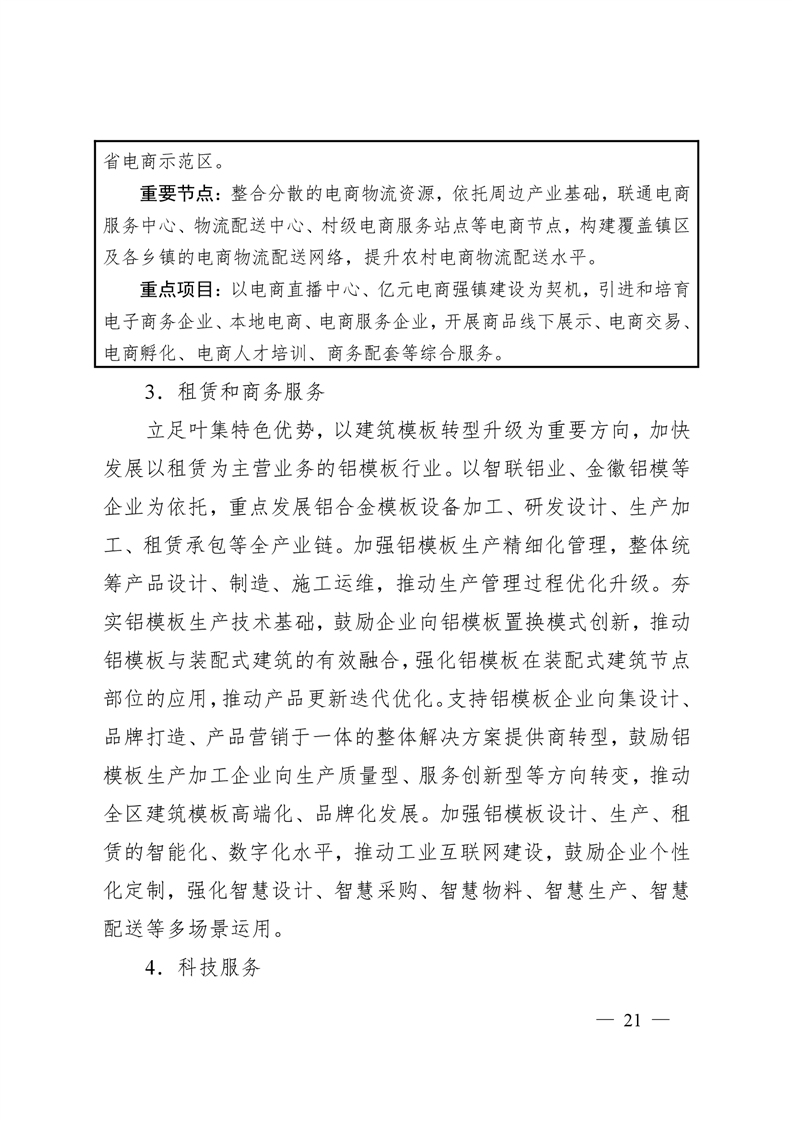 省电商示范区。

重要节点：整合分散的电商物流资源，依托周边产业基础，联通电商服务中心、物流配送中心、村级电商服务站点等电商节点，构建覆盖镇区及各乡镇的电商物流配送网络，提升农村电商物流配送水平。

重点项目：以电商直播中心、亿元电商强镇建设为契机，引进和培育电子商务企业、本地电商、电商服务企业，开展商品线下展示、电商交易、电商孵化、电商人才培训、商务配套等综合服务。

3．租赁和商务服务

立足叶集特色优势，以建筑模板转型升级为重要方向，加快发展以租赁为主营业务的铝模板行业。以智联铝业、金徽铝模等企业为依托，重点发展铝合金模板设备加工、研发设计、生产加工、租赁承包等全产业链。加强铝模板生产精细化管理，整体统筹产品设计、制造、施工运维，推动生产管理过程优化升级。夯实铝模板生产技术基础，鼓励企业向铝模板置换模式创新，推动铝模板与装配式建筑的有效融合，强化铝模板在装配式建筑节点部位的应用，推动产品更新迭代优化。支持铝模板企业向集设计、品牌打造、产品营销于一体的整体解决方案提供商转型，鼓励铝模板生产加工企业向生产质量型、服务创新型等方向转变，推动全区建筑模板高端化、品牌化发展。加强铝模板设计、生产、租赁的智能化、数字化水平，推动工业互联网建设，鼓励企业个性化定制，强化智慧设计、智慧采购、智慧物料、智慧生产、智慧配送等多场景运用。

4．科技服务

— 21 —